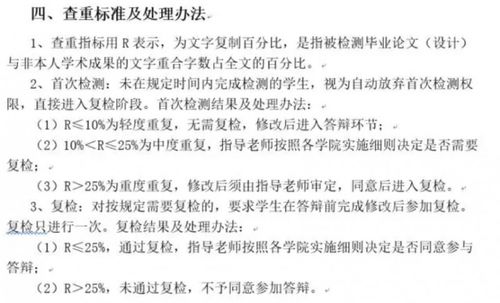 四、查重标准及处理办法

1、查重指标用 R 表示，为文字复制百分比，是指被检测毕业论文（设计）与非本人学术成果的文字重合字数占全文的百分比。

2、首次检测：未在规定时间内完成检测的学生，视为自动放弃首次检测权限，直接进入复检阶段。首次检测结果及处理办法：

（1）R≤10%为轻度重复，无需复检，修改后进入答辩环节；

（2）10%<R≤25%为中度重复，指导老师按照各学院实施细则决定是否需要复检；

（3）R>25%为重度重复，修改后须由指导老师审定，同意后进入复检。

3、复检：对按规定需要复检的，要求学生在答辩前完成修改后参加复检。复检只进行一次。复检结果及处理办法：

（1）R≤25%，通过复检，指导老师按照各学院实施细则决定是否同意参与答辩；

（2）R>25%，未通过复检，不予同意参加答辩。